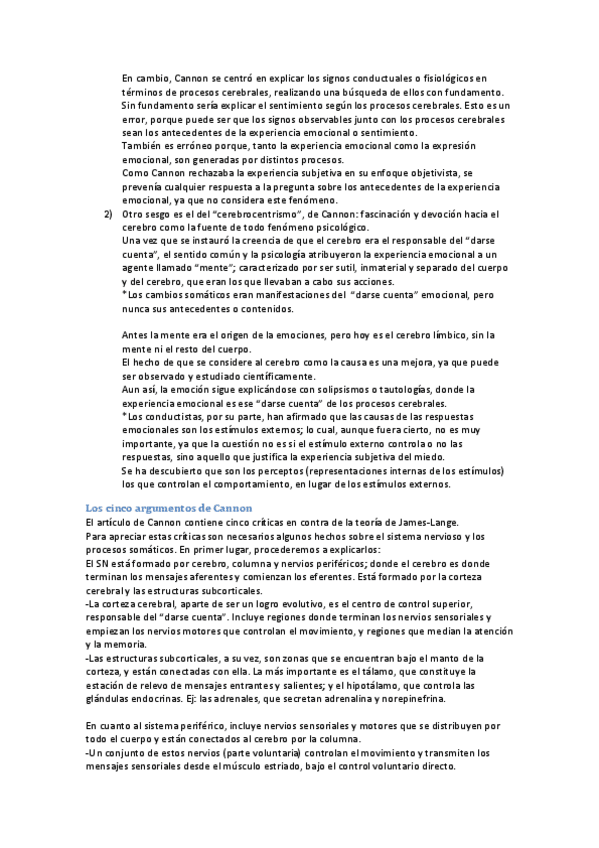 En cambio, Cannon se centró en explicar los signos conductuales o fisiológicos en términos de procesos cerebrales, realizando una búsqueda de ellos con fundamento. Sin fundamento sería explicar el sentimiento según los procesos cerebrales. Esto es un error, porque puede ser que los signos observables junto con los procesos cerebrales sean los antecedentes de la experiencia emocional o sentimiento.
También es erróneo porque, tanto la experiencia emocional como la expresión emocional, son generadas por distintos procesos.
Como Cannon rechazaba la experiencia subjetiva en su enfoque objetivista, se prevenía cualquier respuesta a la pregunta sobre los antecedentes de la experiencia emocional, ya que no considera este fenómeno.

2) Otro sesgo es el del "cerebrocentrismo", de Cannon: fascinación y devoción hacia el cerebro como la fuente de todo fenómeno psicológico.
Una vez que se instauró la creencia de que el cerebro era el responsable del "darse cuenta", el sentido común y la psicología atribuyeron la experiencia emocional a un agente llamado "mente"; caracterizado por ser sutil, inmaterial y separado del cuerpo y del cerebro, que eran los que llevaban a cabo sus acciones.
*Los cambios somáticos eran manifestaciones del "darse cuenta" emocional, pero nunca sus antecedentes o contenidos.

Antes la mente era el origen de la emociones, pero hoy es el cerebro límbico, sin la mente ni el resto del cuerpo.
El hecho de que se considere al cerebro como la causa es una mejora, ya que puede ser observado y estudiado científicamente.
Aun así, la emoción sigue explicándose con solipsismos o tautologías, donde la experiencia emocional es ese "darse cuenta" de los procesos cerebrales.
*Los conductistas, por su parte, han afirmado que las causas de las respuestas emocionales son los estímulos externos; lo cual, aunque fuera cierto, no es muy importante, ya que la cuestión no es si el estímulo externo controla o no las respuestas, sino aquello que justifica la experiencia subjetiva del miedo.
Se ha descubierto que son los perceptos (representaciones internas de los estímulos) los que controlan el comportamiento, en lugar de los estímulos externos.

Los cinco argumentos de Cannon
El artículo de Cannon contiene cinco críticas en contra de la teoría de James-Lange.
Para apreciar estas críticas son necesarios algunos hechos sobre el sistema nervioso y los procesos somáticos. En primer lugar, procederemos a explicarlos:
El SN está formado por cerebro, columna y nervios periféricos; donde el cerebro es donde terminan los mensajes aferentes y comienzan los eferentes. Está formado por la corteza cerebral y las estructuras subcorticales.
-La corteza cerebral, aparte de ser un logro evolutivo, es el centro de control superior, responsable del "darse cuenta". Incluye regiones donde terminan los nervios sensoriales y empiezan los nervios motores que controlan el movimiento, y regiones que median la atención y la memoria.
-Las estructuras subcorticales, a su vez, son zonas que se encuentran bajo el manto de la corteza, y están conectadas con ella. La más importante es el tálamo, que constituye la estación de relevo de mensajes entrantes y salientes; y el hipotálamo, que controla las glándulas endocrinas. Ej: las adrenales, que secretan adrenalina y norepinefrina.

En cuanto al sistema periférico, incluye nervios sensoriales y motores que se distribuyen por todo el cuerpo y están conectados al cerebro por la columna.
-Un conjunto de estos nervios (parte voluntaria) controlan el movimiento y transmiten los mensajes sensoriales desde el músculo estriado, bajo el control voluntario directo.